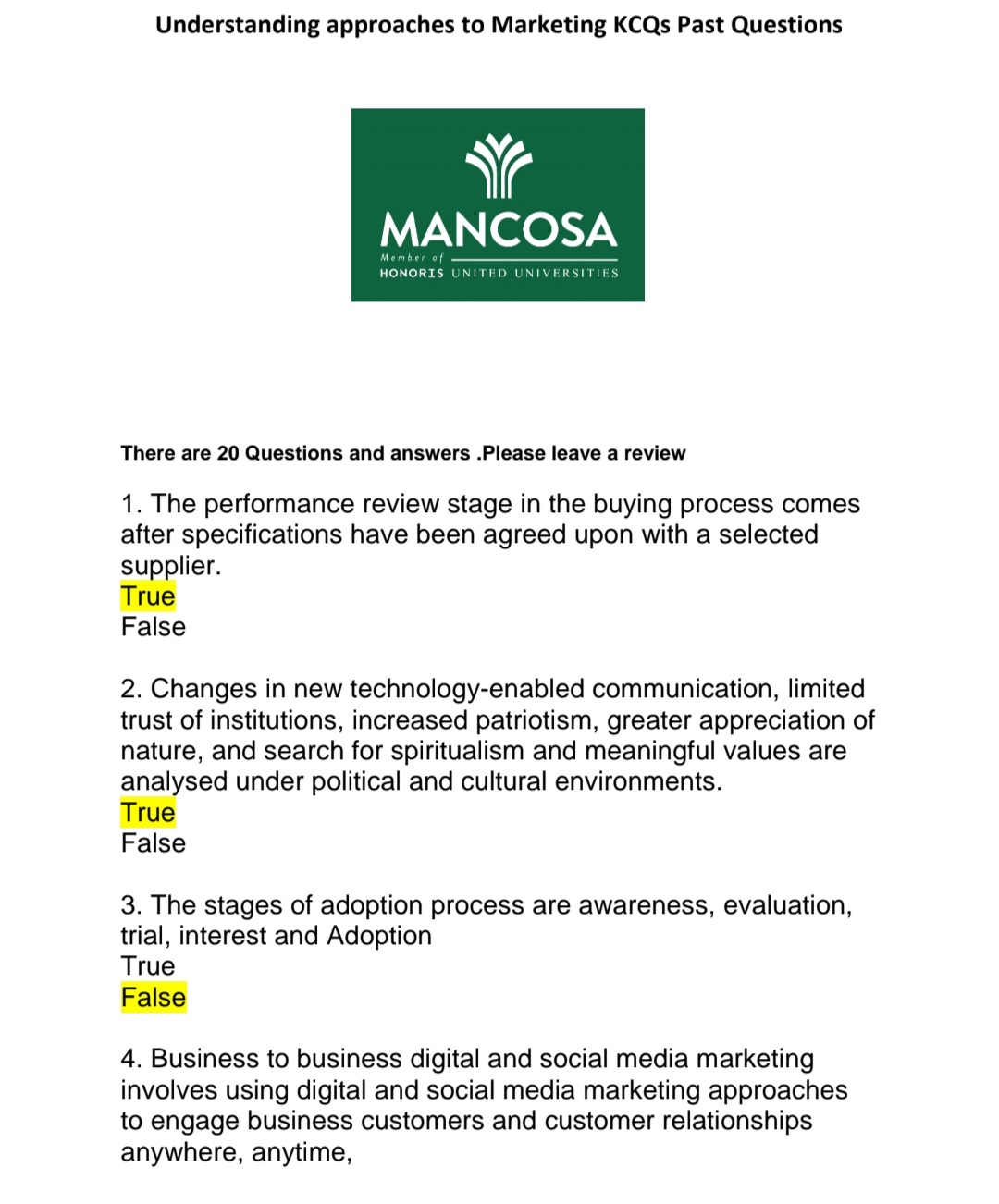 Understanding approaches to Marketing KCQs Past Questions

MANCOSA
Member of
HONORIS UNITED UNIVERSITIES

There are 20 Questions and answers .Please leave a review

1. The performance review stage in the buying process comes after specifications have been agreed upon with a selected supplier.
True
False

2. Changes in new technology-enabled communication, limited trust of institutions, increased patriotism, greater appreciation of nature, and search for spiritualism and meaningful values are analysed under political and cultural environments.
True
False

3. The stages of adoption process are awareness, evaluation, trial, interest and Adoption
True
False

4. Business to business digital and social media marketing involves using digital and social media marketing approaches to engage business customers and customer relationships anywhere, anytime,